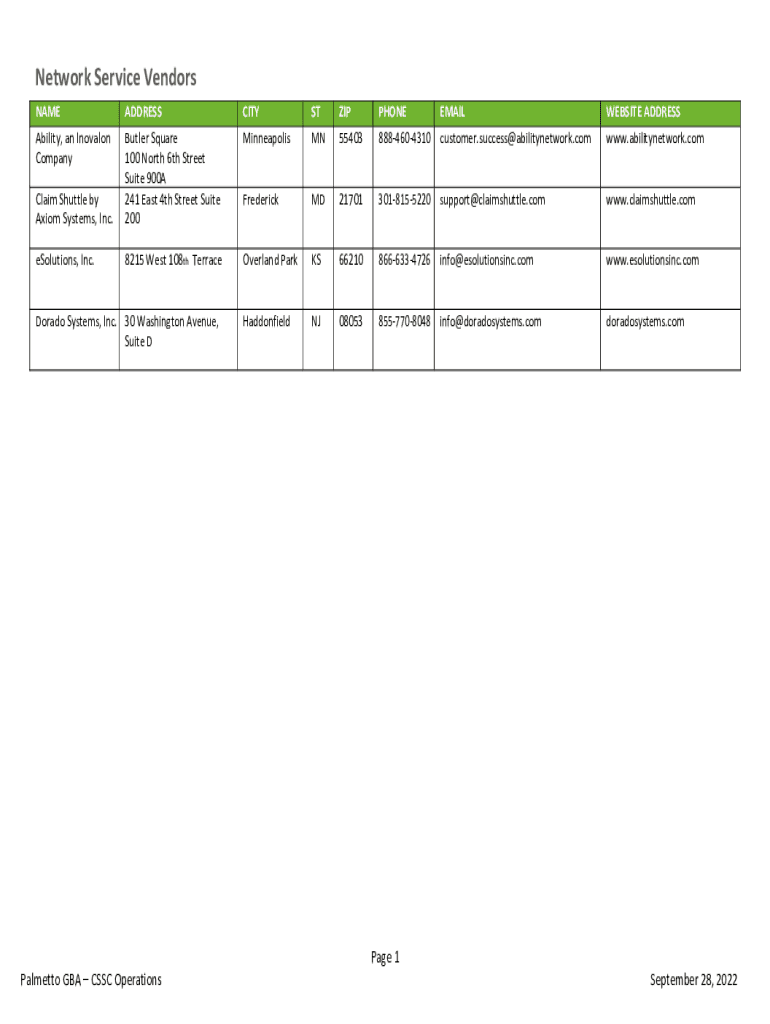 Network Service Vendors

| NAME | ADDRESS | CITY | ST | ZIP | PHONE | EMAIL | WEBSITE ADDRESS |
|---|---|---|---|---|---|---|---|
| Ability, an Inovalon Company | Butler Square 100 North 6th Street Suite 900A | Minneapolis | MN | 55403 | 888-460-4310 | customer.success@abilitynetwork.com | www.abilitynetwork.com |
| Claim Shuttle by Axiom Systems, Inc. | 241 East 4th Street Suite 200 | Frederick | MD | 21701 | 301-815-5220 | support@claimshuttle.com | www.claimshuttle.com |
| eSolutions, Inc. | 8215 West 108th Terrace | Overland Park | KS | 66210 | 866-633-4726 | info@esolutionsinc.com | www.esolutionsinc.com |
| Dorado Systems, Inc. | 30 Washington Avenue, Suite D | Haddonfield | NJ | 08053 | 855-770-8048 | info@doradosystems.com | doradosystems.com |

Page 1

Palmetto GBA – CSSC Operations

September 28, 2022